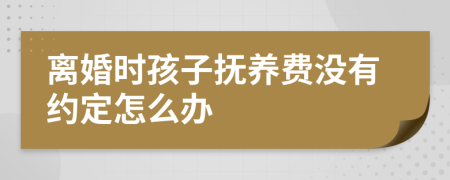 离婚时孩子抚养费没有约定怎么办